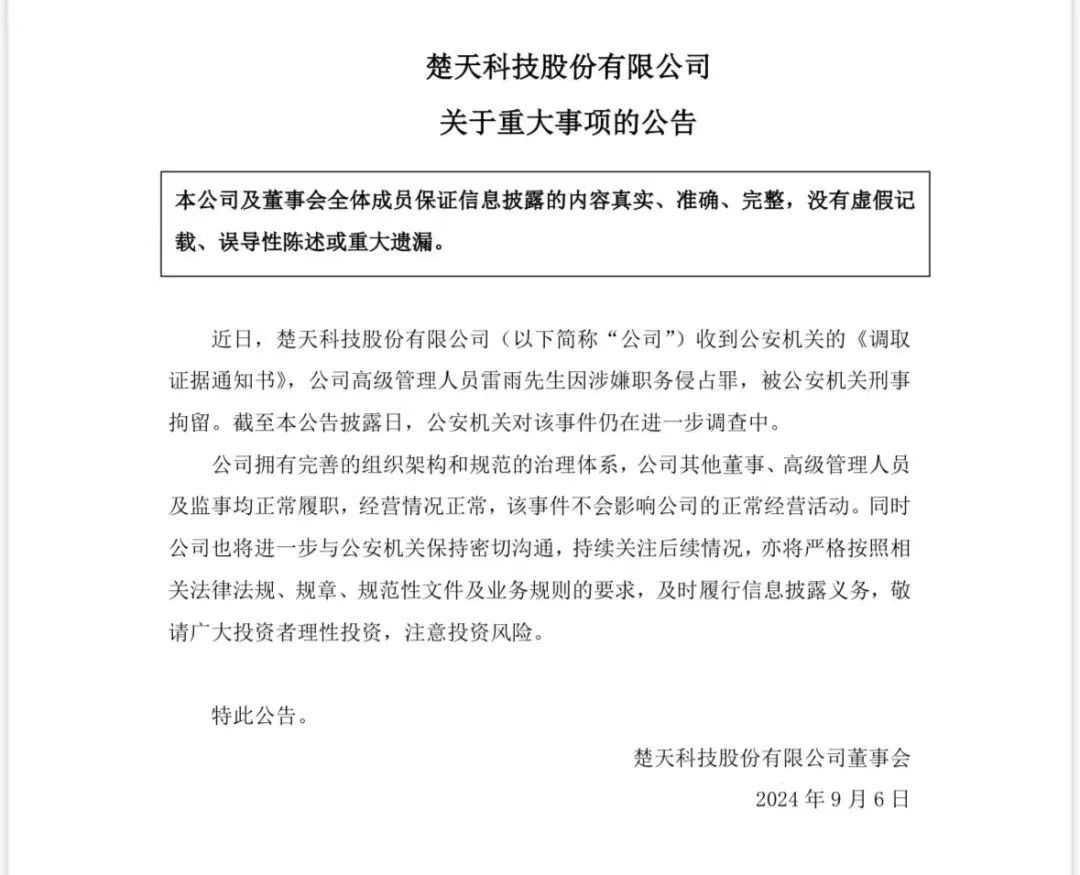 楚天科技股份有限公司

关于重大事项的公告

本公司及董事会全体成员保证信息披露的内容真实、准确、完整，没有虚假记载、误导性陈述或重大遗漏。

近日，楚天科技股份有限公司（以下简称“公司”）收到公安机关的《调取证据通知书》，公司高级管理人员雷雨先生因涉嫌职务侵占罪，被公安机关刑事拘留。截至本公告披露日，公安机关对该事件仍在进一步调查中。

公司拥有完善的组织架构和规范的治理体系，公司其他董事、高级管理人员及监事均正常履职，经营情况正常，该事件不会影响公司的正常经营活动。同时公司也将进一步与公安机关保持密切沟通，持续关注后续情况，亦将严格按照相关法律法规、规章、规范性文件及业务规则的要求，及时履行信息披露义务，敬请广大投资者理性投资，注意投资风险。

特此公告。

楚天科技股份有限公司董事会

2024 年 9 月 6 日